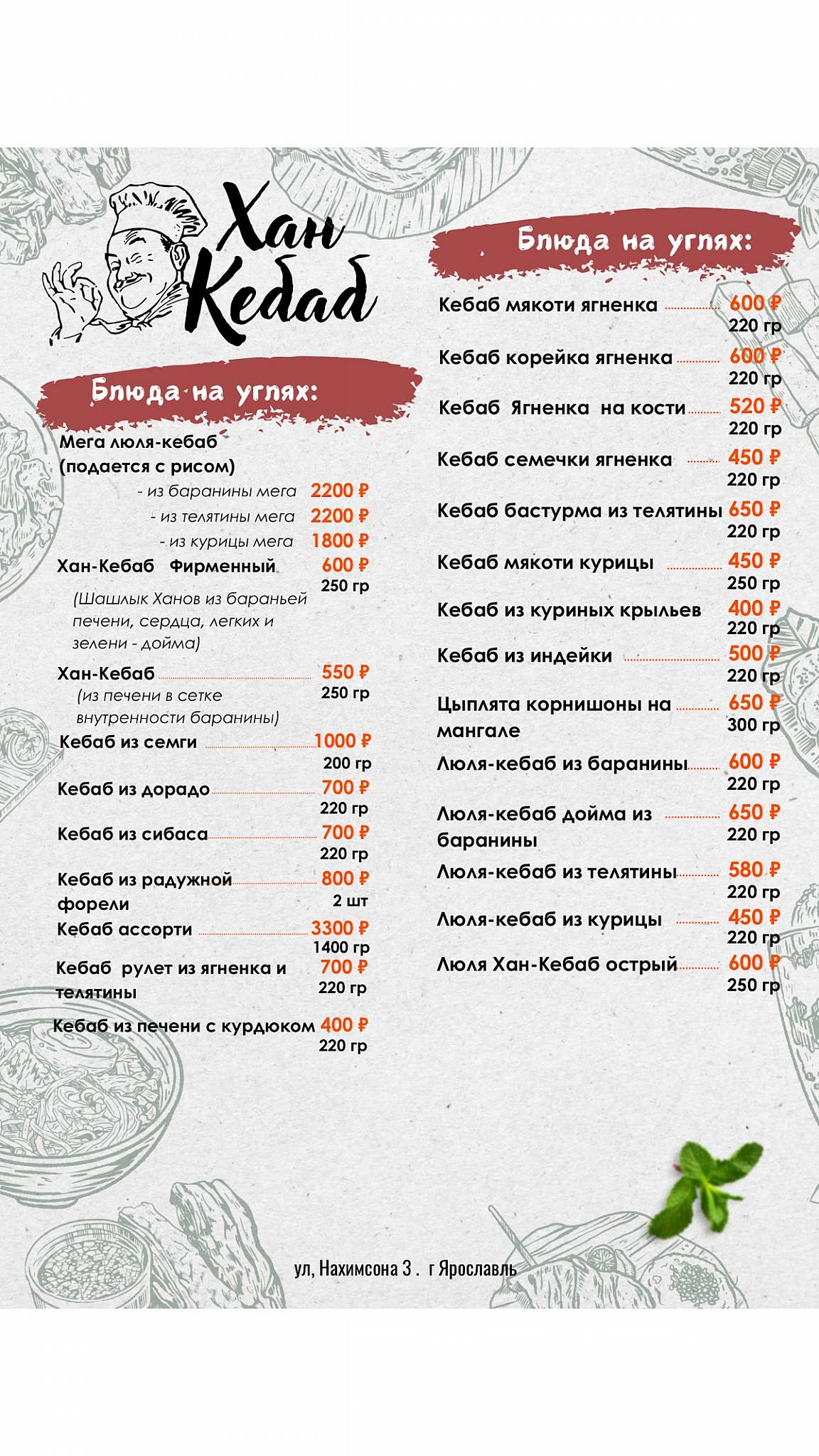 Хан Кебаб

Блюда на углях:

Мега люля-кебаб (подается с рисом)
- из баранины мега 2200 ₽
- из телятины мега 2200 ₽
- из курицы мега 1800 ₽

Хан-Кебаб Фирменный 600 ₽ 250 гр
(Шашлык Ханов из бараньей печени, сердца, легких и зелени - дойма)

Хан-Кебаб 550 ₽ 250 гр
(из печени в сетке внутренности баранины)

Кебаб из семги 1000 ₽ 200 гр

Кебаб из дорадо 700 ₽ 220 гр

Кебаб из сибаса 700 ₽ 220 гр

Кебаб из радужной форели 800 ₽ 2 шт

Кебаб ассорти 3300 ₽ 1400 гр

Кебаб рулет из ягненка и телятины 700 ₽ 220 гр

Кебаб из печени с курдюком 400 ₽ 220 гр

Блюда на углях:

Кебаб мякоти ягненка 600 ₽ 220 гр

Кебаб корейка ягненка 600 ₽ 220 гр

Кебаб Ягненка на кости 520 ₽ 220 гр

Кебаб семечки ягненка 450 ₽ 220 гр

Кебаб бастурма из телятины 650 ₽ 220 гр

Кебаб мякоти курицы 450 ₽ 250 гр

Кебаб из куриных крыльев 400 ₽ 220 гр

Кебаб из индейки 500 ₽ 220 гр

Цыплята корнишоны на мангале 650 ₽ 300 гр

Люля-кебаб из баранины 600 ₽ 220 гр

Люля-кебаб дойма из баранины 650 ₽ 220 гр

Люля-кебаб из телятины 580 ₽ 220 гр

Люля-кебаб из курицы 450 ₽ 220 гр

Люля Хан-Кебаб острый 600 ₽ 250 гр

ул, Нахимсона 3 . г Ярославль